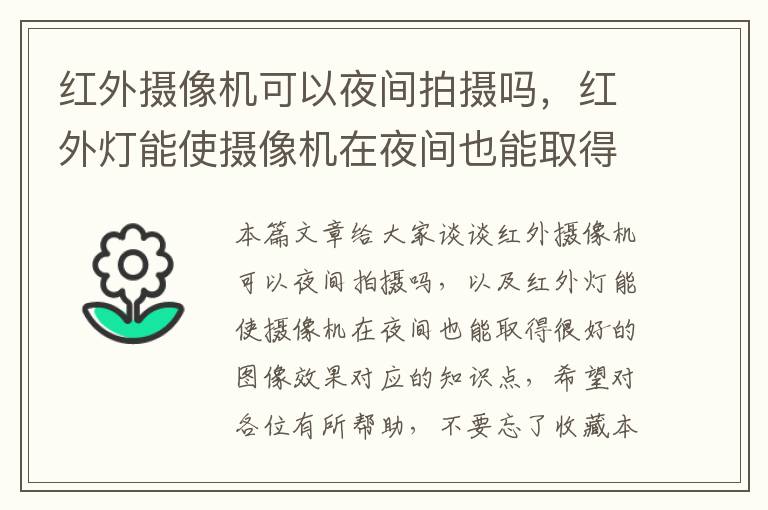 红外摄像机可以夜间拍摄吗，红外灯能使摄像机在夜间也能取得

本篇文章给大家谈谈红外摄像机可以夜间拍摄吗，以及红外灯能使摄像机在夜间也能取得很好的图像效果对应的知识点，希望对各位有所帮助，不要忘了收藏本